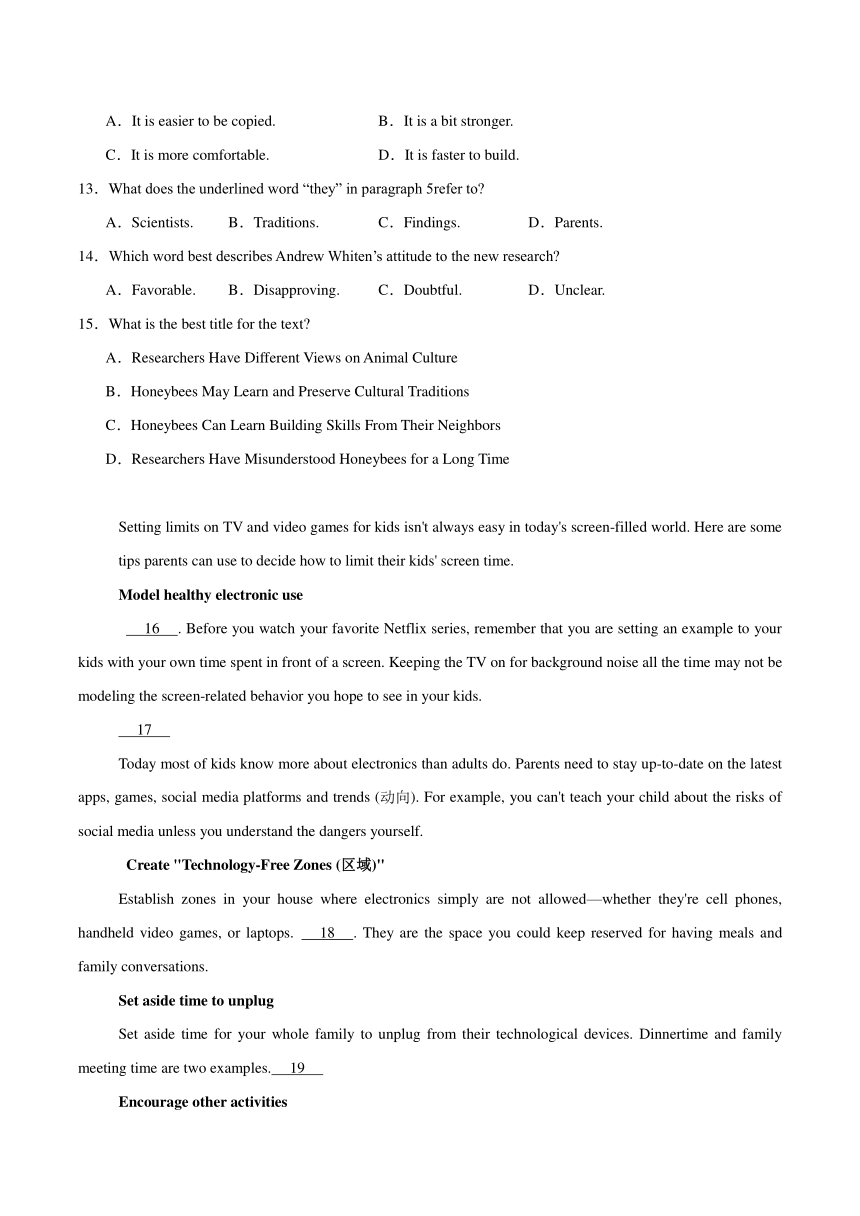 A．It is easier to be copied.
B．It is a bit stronger.
C．It is more comfortable.
D．It is faster to build.

13．What does the underlined word “they” in paragraph 5refer to?

A．Scientists.
B．Traditions.
C．Findings.
D．Parents.

14．Which word best describes Andrew Whiten’s attitude to the new research?

A．Favorable.
B．Disapproving.
C．Doubtful.
D．Unclear.

15．What is the best title for the text?

A．Researchers Have Different Views on Animal Culture
B．Honeybees May Learn and Preserve Cultural Traditions
C．Honeybees Can Learn Building Skills From Their Neighbors
D．Researchers Have Misunderstood Honeybees for a Long Time

Setting limits on TV and video games for kids isn't always easy in today's screen-filled world. Here are some tips parents can use to decide how to limit their kids' screen time.

Model healthy electronic use

16 . Before you watch your favorite Netflix series, remember that you are setting an example to your kids with your own time spent in front of a screen. Keeping the TV on for background noise all the time may not be modeling the screen-related behavior you hope to see in your kids.

17

Today most of kids know more about electronics than adults do. Parents need to stay up-to-date on the latest apps, games, social media platforms and trends (动向). For example, you can't teach your child about the risks of social media unless you understand the dangers yourself.

Create "Technology-Free Zones (区域)"

Establish zones in your house where electronics simply are not allowed—whether they're cell phones, handheld video games, or laptops. 18 . They are the space you could keep reserved for having meals and family conversations.

Set aside time to unplug

Set aside time for your whole family to unplug from their technological devices. Dinnertime and family meeting time are two examples. 19

Encourage other activities